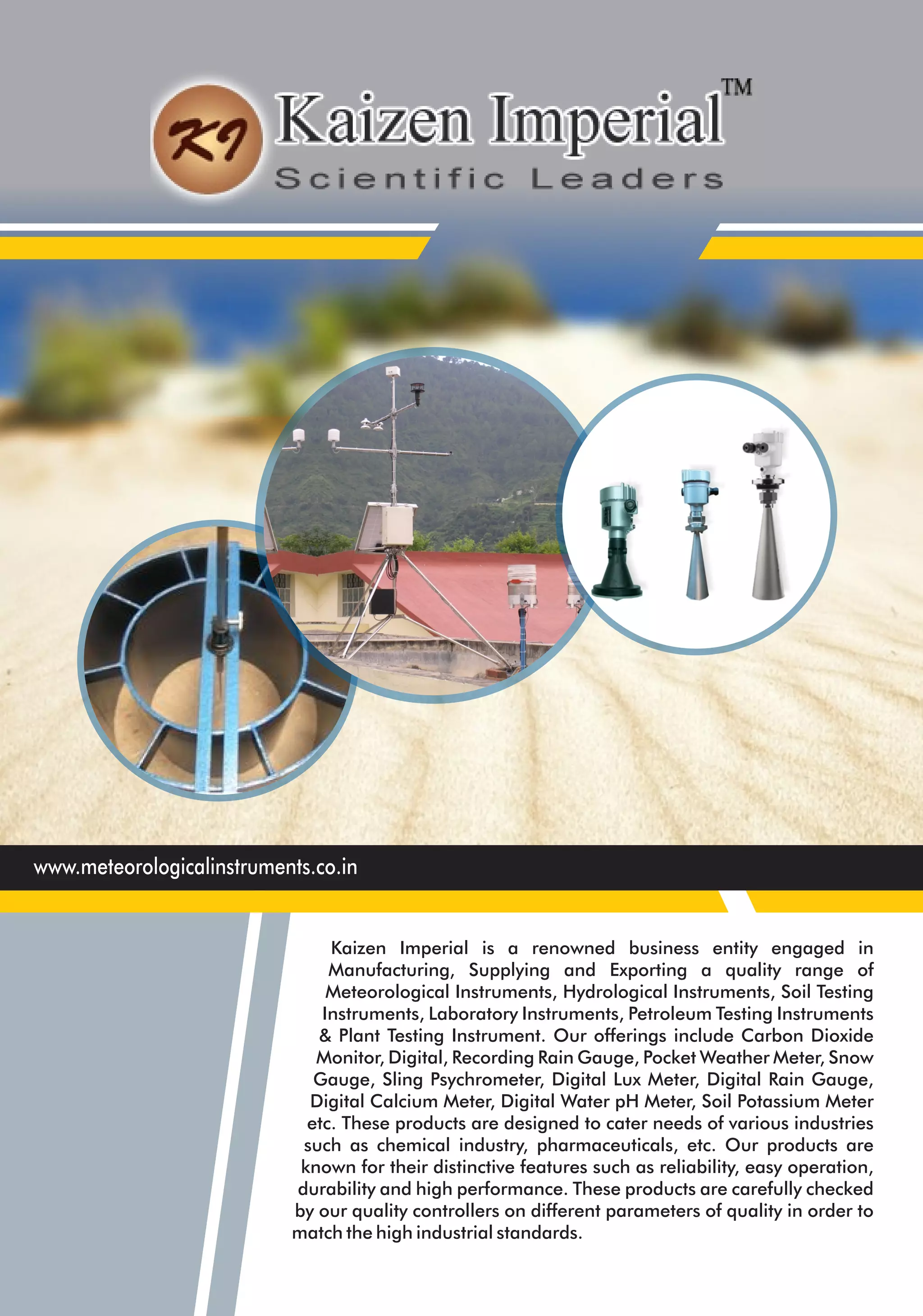 KI

Kaizen Imperial™

Scientific Leaders

www.meteorologicalinstruments.co.in

Kaizen Imperial is a renowned business entity engaged in Manufacturing, Supplying and Exporting a quality range of Meteorological Instruments, Hydrological Instruments, Soil Testing Instruments, Laboratory Instruments, Petroleum Testing Instruments & Plant Testing Instrument. Our offerings include Carbon Dioxide Monitor, Digital, Recording Rain Gauge, Pocket Weather Meter, Snow Gauge, Sling Psychrometer, Digital Lux Meter, Digital Rain Gauge, Digital Calcium Meter, Digital Water pH Meter, Soil Potassium Meter etc. These products are designed to cater needs of various industries such as chemical industry, pharmaceuticals, etc. Our products are known for their distinctive features such as reliability, easy operation, durability and high performance. These products are carefully checked by our quality controllers on different parameters of quality in order to match the high industrial standards.